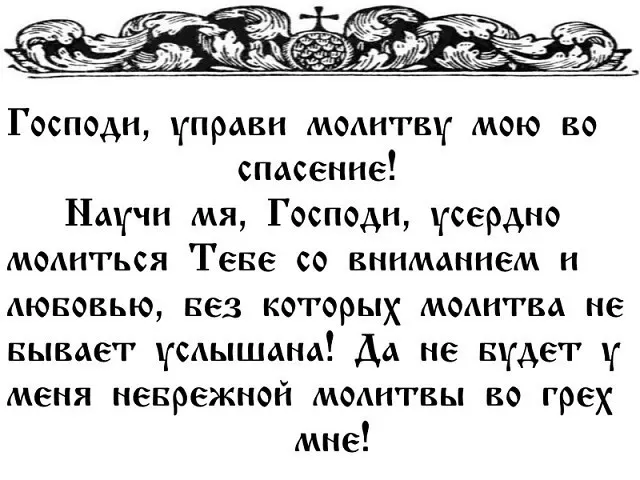 Господи, управи молитву мою во спасение!

Научи мя, Господи, усердно молиться Тебе со вниманием и любовью, без которых молитва не бывает услышана! Да не будет у меня небрежной молитвы во грех мне!